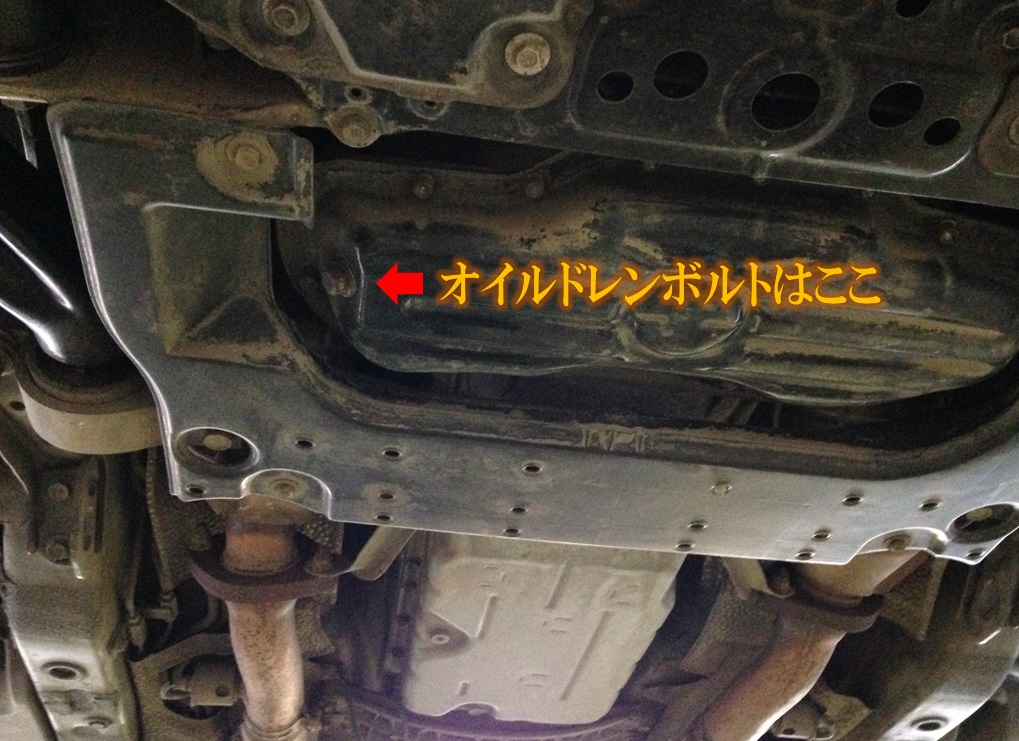 オイルドレンボルトはここ